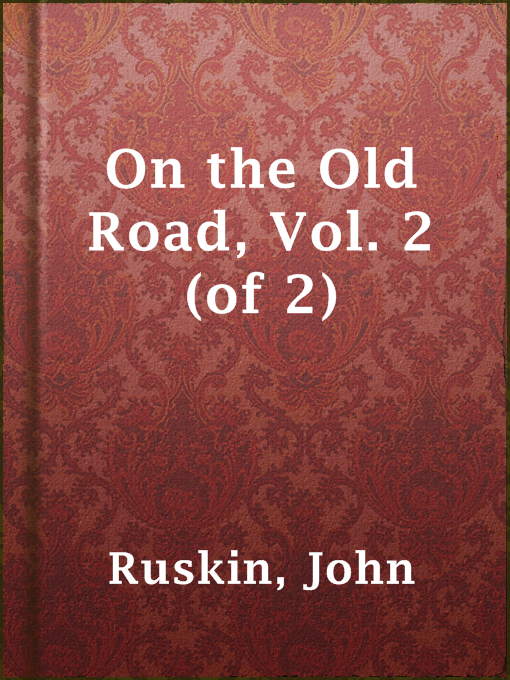 On the Old Road, Vol. 2 (of 2)

Ruskin, John